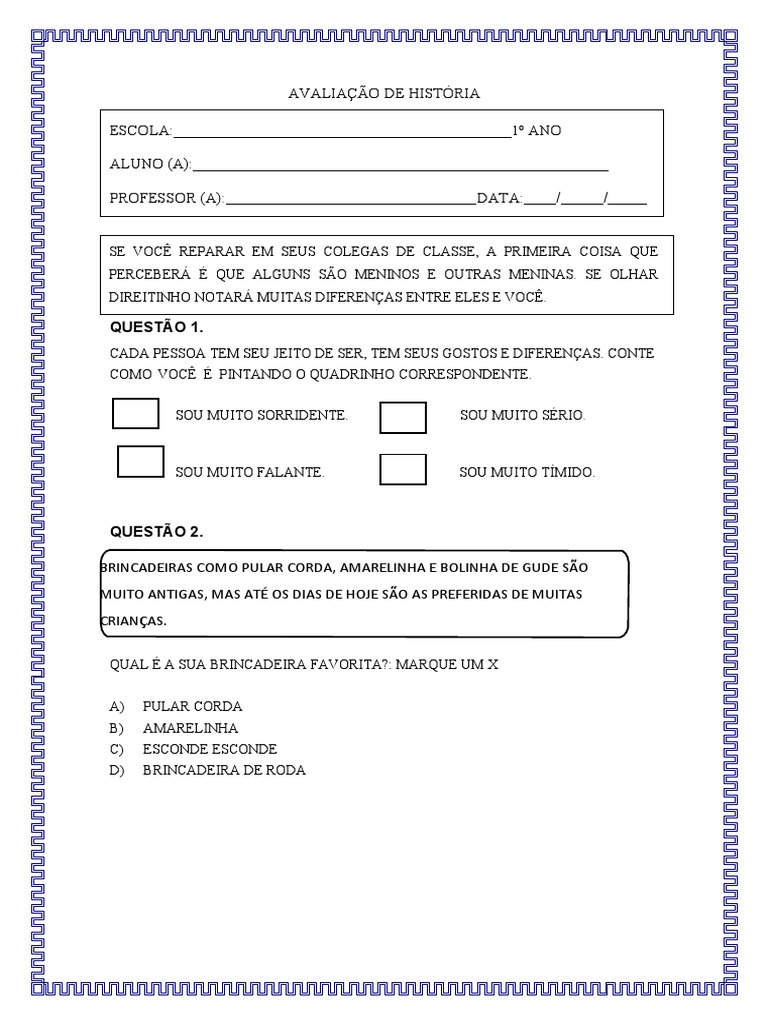 AVALIAÇÃO DE HISTÓRIA

ESCOLA:____1º ANO

ALUNO (A):____

PROFESSOR (A):____DATA:____/____/____

SE VOCÊ REPARAR EM SEUS COLEGAS DE CLASSE, A PRIMEIRA COISA QUE PERCEBERÁ É QUE ALGUNS SÃO MENINOS E OUTRAS MENINAS. SE OLHAR DIREITINHO NOTARÁ MUITAS DIFERENÇAS ENTRE ELES E VOCÊ.

QUESTÃO 1.

CADA PESSOA TEM SEU JEITO DE SER, TEM SEUS GOSTOS E DIFERENÇAS. CONTE COMO VOCÊ É PINTANDO O QUADRINHO CORRESPONDENTE.

☐ SOU MUITO SORRIDENTE.
☐ SOU MUITO SÉRIO.
☐ SOU MUITO FALANTE.
☐ SOU MUITO TÍMIDO.

QUESTÃO 2.

BRINCADEIRAS COMO PULAR CORDA, AMARELINHA E BOLINHA DE GUDE SÃO MUITO ANTIGAS, MAS ATÉ OS DIAS DE HOJE SÃO AS PREFERIDAS DE MUITAS CRIANÇAS.

QUAL É A SUA BRINCADEIRA FAVORITA?: MARQUE UM X

A) PULAR CORDA
B) AMARELINHA
C) ESCONDE ESCONDE
D) BRINCADEIRA DE RODA